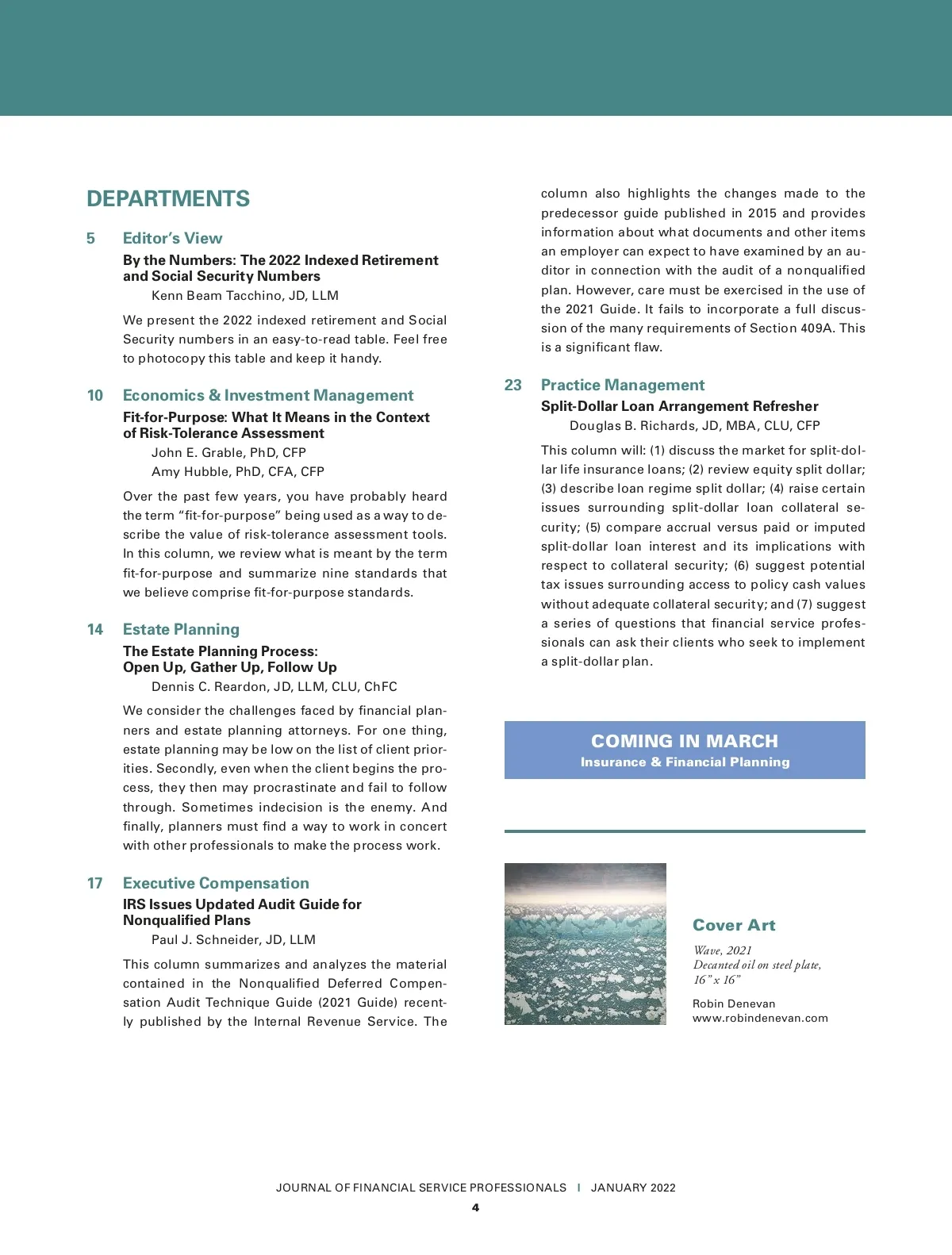 DEPARTMENTS

5 Editor's View

By the Numbers: The 2022 Indexed Retirement and Social Security Numbers

Kenn Beam Tacchino, JD, LLM

We present the 2022 indexed retirement and Social Security numbers in an easy-to-read table. Feel free to photocopy this table and keep it handy.

10 Economics & Investment Management

Fit-for-Purpose: What It Means in the Context of Risk-Tolerance Assessment

John E. Grable, PhD, CFP
Amy Hubble, PhD, CFA, CFP

Over the past few years, you have probably heard the term "fit-for-purpose" being used as a way to describe the value of risk-tolerance assessment tools. In this column, we review what is meant by the term fit-for-purpose and summarize nine standards that we believe comprise fit-for-purpose standards.

14 Estate Planning

The Estate Planning Process: Open Up, Gather Up, Follow Up

Dennis C. Reardon, JD, LLM, CLU, ChFC

We consider the challenges faced by financial planners and estate planning attorneys. For one thing, estate planning may be low on the list of client priorities. Secondly, even when the client begins the process, they then may procrastinate and fail to follow through. Sometimes indecision is the enemy. And finally, planners must find a way to work in concert with other professionals to make the process work.

17 Executive Compensation

IRS Issues Updated Audit Guide for Nonqualified Plans

Paul J. Schneider, JD, LLM

This column summarizes and analyzes the material contained in the Nonqualified Deferred Compensation Audit Technique Guide (2021 Guide) recently published by the Internal Revenue Service. The column also highlights the changes made to the predecessor guide published in 2015 and provides information about what documents and other items an employer can expect to have examined by an auditor in connection with the audit of a nonqualified plan. However, care must be exercised in the use of the 2021 Guide. It fails to incorporate a full discussion of the many requirements of Section 409A. This is a significant flaw.

23 Practice Management

Split-Dollar Loan Arrangement Refresher

Douglas B. Richards, JD, MBA, CLU, CFP

This column will: (1) discuss the market for split-dollar life insurance loans; (2) review equity split dollar; (3) describe loan regime split dollar; (4) raise certain issues surrounding split-dollar loan collateral security; (5) compare accrual versus paid or imputed split-dollar loan interest and its implications with respect to collateral security; (6) suggest potential tax issues surrounding access to policy cash values without adequate collateral security; and (7) suggest a series of questions that financial service professionals can ask their clients who seek to implement a split-dollar plan.

COMING IN MARCH
Insurance & Financial Planning

Cover Art

Wave, 2021
Decanted oil on steel plate,
16" x 16"

Robin Denevan
www.robindenevan.com

JOURNAL OF FINANCIAL SERVICE PROFESSIONALS | JANUARY 2022
4